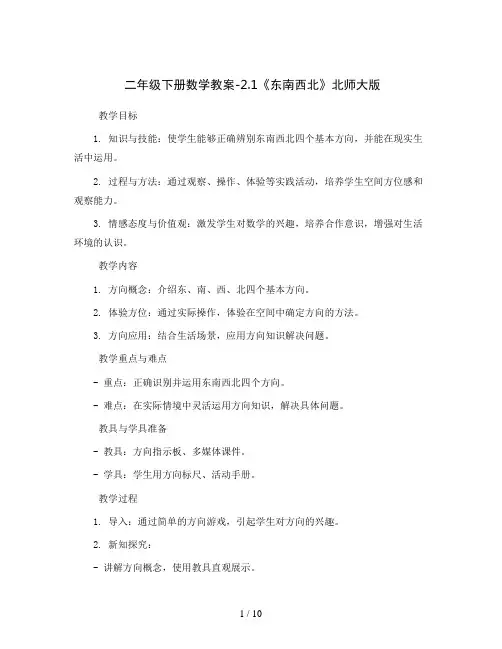 二年级下册数学教案-2.1《东南西北》北师大版

教学目标

1. 知识与技能：使学生能够正确辨别东南西北四个基本方向，并能在现实生活中运用。

2. 过程与方法：通过观察、操作、体验等实践活动，培养学生空间方位感和观察能力。

3. 情感态度与价值观：激发学生对数学的兴趣，培养合作意识，增强对生活环境的认识。

教学内容

1. 方向概念：介绍东、南、西、北四个基本方向。

2. 体验方位：通过实际操作，体验在空间中确定方向的方法。

3. 方向应用：结合生活场景，应用方向知识解决问题。

教学重点与难点

- 重点：正确识别并运用东南西北四个方向。

- 难点：在实际情境中灵活运用方向知识，解决具体问题。

教具与学具准备

- 教具：方向指示板、多媒体课件。

- 学具：学生用方向标尺、活动手册。

教学过程

1. 导入：通过简单的方向游戏，引起学生对方向的兴趣。

2. 新知探究：

- 讲解方向概念，使用教具直观展示。

1 / 10